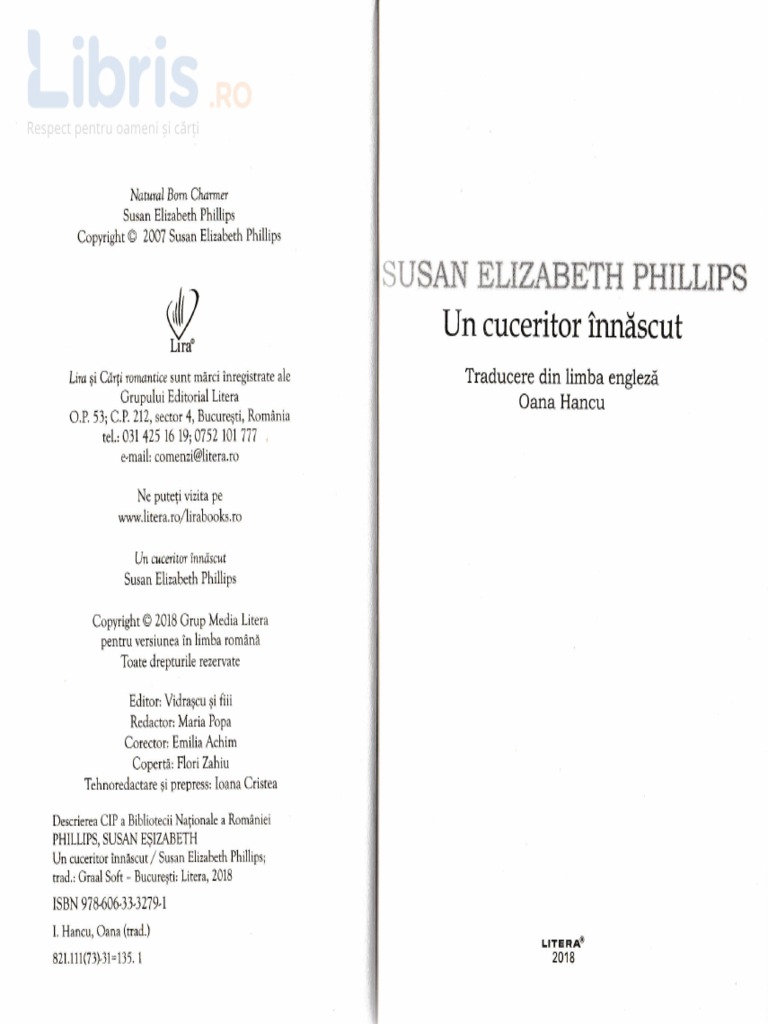 Natural Born Charmer
Susan Elizabeth Phillips
Copyright © 2007 Susan Elizabeth Phillips

Lira®

Lira și Cărți romantice sunt mărci înregistrate ale
Grupului Editorial Litera
O.P. 53; C.P. 212, sector 4, București, România
tel.: 031 425 16 19; 0752 101 777
e-mail: comenzi@litera.ro

Ne puteți vizita pe
www.litera.ro/lirabooks.ro

Un cuceritor înnăscut
Susan Elizabeth Phillips

Copyright © 2018 Grup Media Litera
pentru versiunea în limba română
Toate drepturile rezervate

Editor: Vidrașcu și fiii
Redactor: Maria Popa
Corector: Emilia Achim
Copertă: Flori Zahiu
Tehnoredactare și prepress: Ioana Cristea

Descrierea CIP a Bibliotecii Naționale a României
PHILLIPS, SUSAN EȘIZABETH
Un cuceritor înnăscut / Susan Elizabeth Phillips;
trad.: Graal Soft - București: Litera, 2018
ISBN 978-606-33-3279-1

I. Hancu, Oana (trad.)

821.111(73)-31=135. 1

SUSAN ELIZABETH PHILLIPS
Un cuceritor înnăscut

Traducere din limba engleză
Oana Hancu

LITERA®
2018

Libris.RO
Respect pentru oameni și cărți